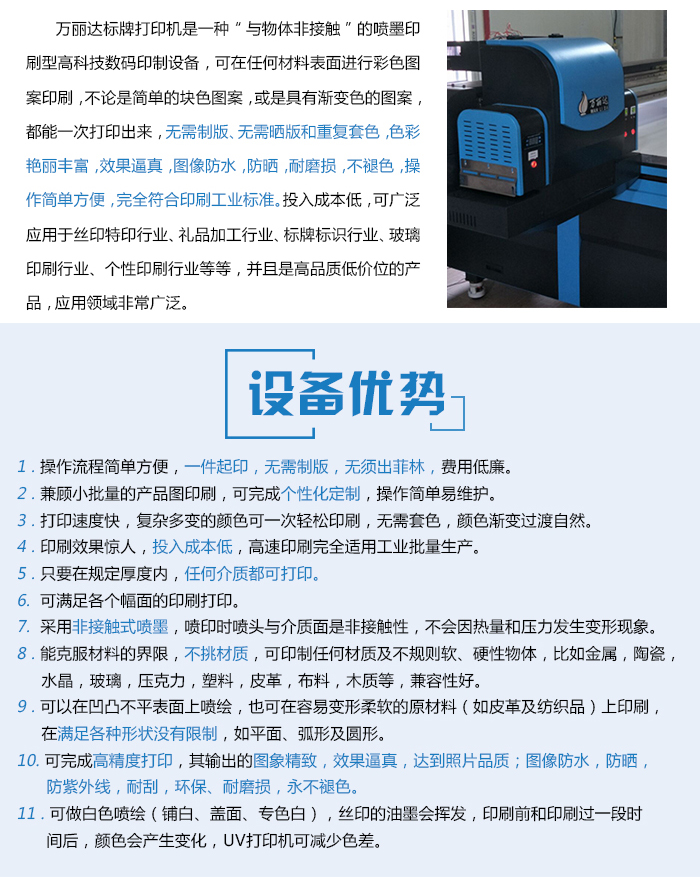 万丽达标牌打印机是一种“与物体非接触”的喷墨印刷型高科技数码印制设备，可在任何材料表面进行彩色图案印刷，不论是简单的块色图案，或是具有渐变色的图案，都能一次打印出来，无需制版、无需晒版和重复套色，色彩艳丽丰富，效果逼真，图像防水，防晒，耐磨损，不褪色，操作简单方便，完全符合印刷工业标准。投入成本低，可广泛应用于丝印特印行业、礼品加工行业、标牌标识行业、玻璃印刷行业、个性印刷行业等等，并且是高品质低价位的产品，应用领域非常广泛。

设备优势

1.操作流程简单方便，一件起印，无需制版，无须出菲林，费用低廉。

2.兼顾小批量的产品图印刷，可完成个性化定制，操作简单易维护。

3.打印速度快，复杂多变的颜色可一次轻松印刷，无需套色，颜色渐变过渡自然。

4.印刷效果惊人，投入成本低，高速印刷完全适用工业批量生产。

5.只要在规定厚度内，任何介质都可打印。

6.可满足各个幅面的印刷打印。

7.采用非接触式喷墨，喷印时喷头与介质面是非接触性，不会因热量和压力发生变形现象。

8.能克服材料的界限，不挑材质，可印制任何材质及不规则软、硬性物体，比如金属，陶瓷，水晶，玻璃，压克力，塑料，皮革，布料，木质等，兼容性好。

9.可以在凹凸不平表面上喷绘，也可在容易变形柔软的原材料（如皮革及纺织品）上印刷，在满足各种形状没有限制，如平面、弧形及圆形。

10.可完成高精度打印，其输出的图象精致，效果逼真，达到照片品质；图像防水，防晒，防紫外线，耐刮，环保、耐磨损，永不褪色。

11.可做白色喷绘（铺白、盖面、专色白），丝印的油墨会挥发，印刷前和印刷过一段时间后，颜色会产生变化，UV打印机可减少色差。